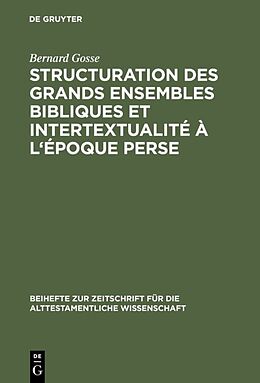 DE GRUYTER

Bernard Gosse

STRUCTURATION DES GRANDS ENSEMBLES BIBLIQUES ET INTERTEXTUALITÉ À L'ÉPOQUE PERSE

BEIHEFTE ZUR ZEITSCHRIFT FÜR DIE ALTTESTAMENTLICHE WISSENSCHAFT

DE G